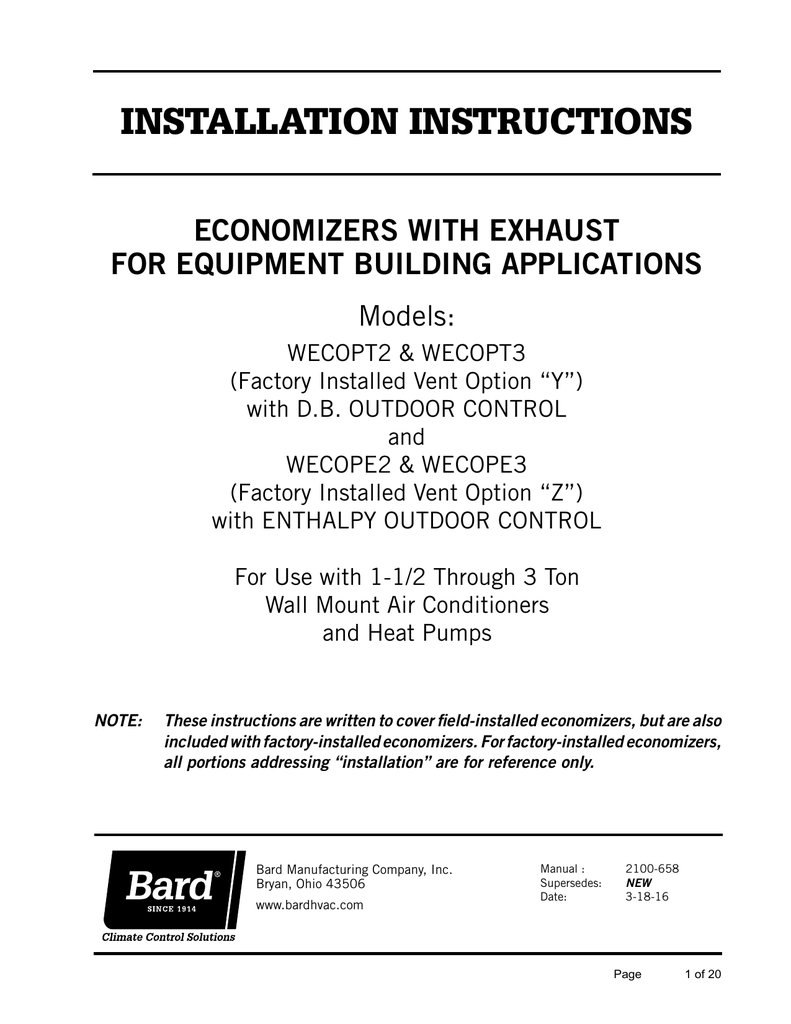 INSTALLATION INSTRUCTIONS

ECONOMIZERS WITH EXHAUST
FOR EQUIPMENT BUILDING APPLICATIONS

Models:

WECOPT2 & WECOPT3
(Factory Installed Vent Option “Y”)
with D.B. OUTDOOR CONTROL
and
WECOPE2 & WECOPE3
(Factory Installed Vent Option “Z”)
with ENTHALPY OUTDOOR CONTROL

For Use with 1-1/2 Through 3 Ton
Wall Mount Air Conditioners
and Heat Pumps

NOTE: These instructions are written to cover field-installed economizers, but are also included with factory-installed economizers. For factory-installed economizers, all portions addressing “installation” are for reference only.

Bard®
SINCE 1914
Climate Control Solutions

Bard Manufacturing Company, Inc.
Bryan, Ohio 43506
www.bardhvac.com

Manual : 2100-658
Supersedes: NEW
Date: 3-18-16

Page 1 of 20